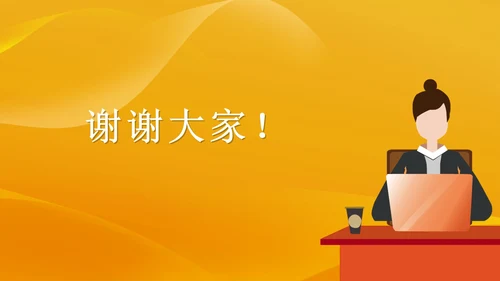 谢谢大家！